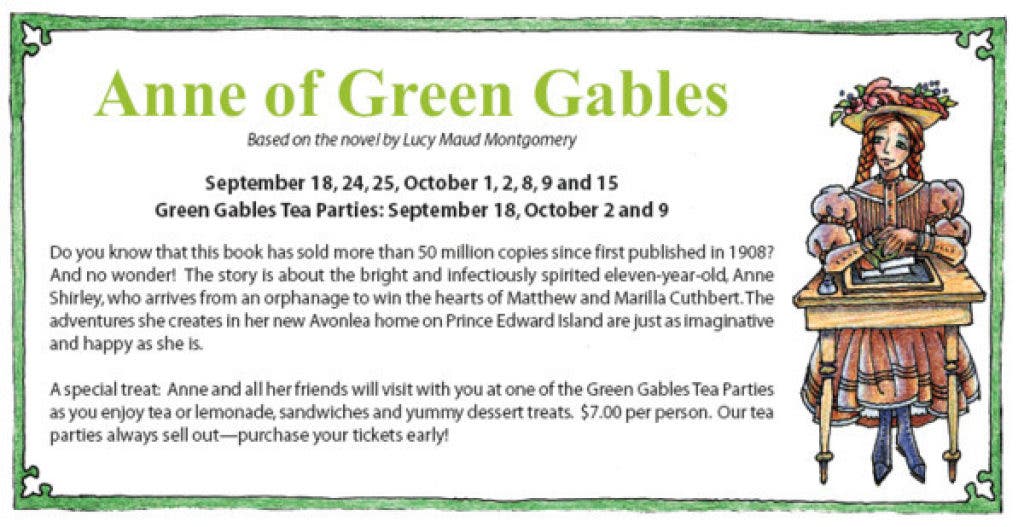 Anne of Green Gables

Based on the novel by Lucy Maud Montgomery

September 18, 24, 25, October 1, 2, 8, 9 and 15
Green Gables Tea Parties: September 18, October 2 and 9

Do you know that this book has sold more than 50 million copies since first published in 1908? And no wonder! The story is about the bright and infectiously spirited eleven-year-old, Anne Shirley, who arrives from an orphanage to win the hearts of Matthew and Marilla Cuthbert. The adventures she creates in her new Avonlea home on Prince Edward Island are just as imaginative and happy as she is.

A special treat: Anne and all her friends will visit with you at one of the Green Gables Tea Parties as you enjoy tea or lemonade, sandwiches and yummy dessert treats. $7.00 per person. Our tea parties always sell out—purchase your tickets early!